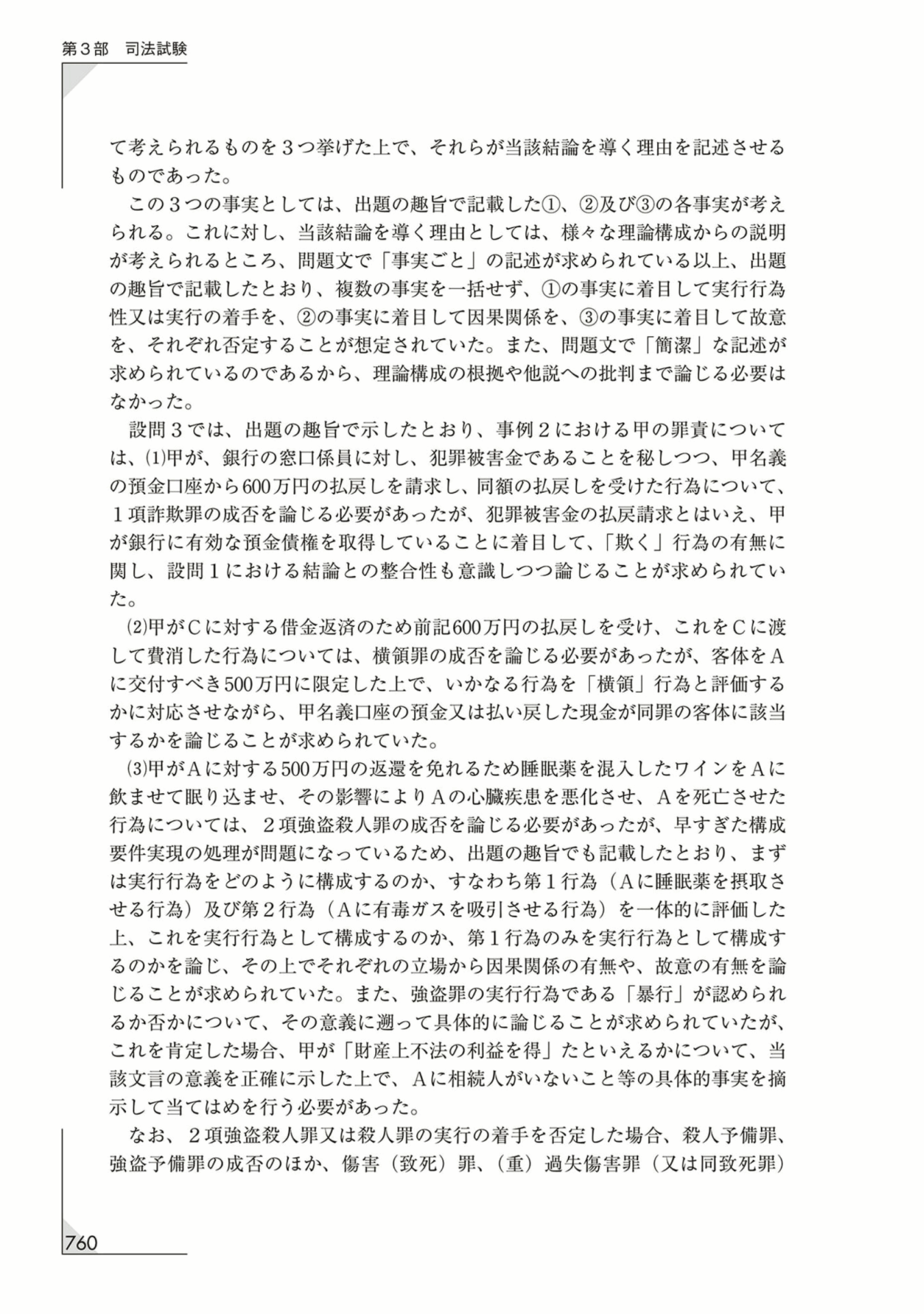 第３部　司法試験

て考えられるものを３つ挙げた上で、それらが当該結論を導く理由を記述させるものであった。

この３つの事実としては、出題の趣旨で記載した①、②及び③の各事実が考えられる。これに対し、当該結論を導く理由としては、様々な理論構成からの説明が考えられるところ、問題文で「事実ごと」の記述が求められている以上、出題の趣旨で記載したとおり、複数の事実を一括せず、①の事実に着目して実行行為性又は実行の着手を、②の事実に着目して因果関係を、③の事実に着目して故意を、それぞれ否定することが想定されていた。また、問題文で「簡潔」な記述が求められているのであるから、理論構成の根拠や他説への批判まで論じる必要はなかった。

設問３では、出題の趣旨で示したとおり、事例２における甲の罪責については、⑴甲が、銀行の窓口係員に対し、犯罪被害金であることを秘しつつ、甲名義の預金口座から600万円の払戻しを請求し、同額の払戻しを受けた行為について、１項詐欺罪の成否を論じる必要があったが、犯罪被害金の払戻請求とはいえ、甲が銀行に有効な預金債権を取得していることに着目して、「欺く」行為の有無に関し、設問１における結論との整合性も意識しつつ論じることが求められていた。

⑵甲がＣに対する借金返済のため前記600万円の払戻しを受け、これをＣに渡して費消した行為については、横領罪の成否を論じる必要があったが、客体をＡに交付すべき500万円に限定した上で、いかなる行為を「横領」行為と評価するかに対応させながら、甲名義口座の預金又は払い戻した現金が同罪の客体に該当するかを論じることが求められていた。

⑶甲がＡに対する500万円の返還を免れるため睡眠薬を混入したワインをＡに飲ませて眠り込ませ、その影響によりＡの心臓疾患を悪化させ、Ａを死亡させた行為については、２項強盗殺人罪の成否を論じる必要があったが、早すぎた構成要件実現の処理が問題になっているため、出題の趣旨でも記載したとおり、まずは実行行為をどのように構成するのか、すなわち第１行為（Ａに睡眠薬を摂取させる行為）及び第２行為（Ａに有毒ガスを吸引させる行為）を一体的に評価した上、これを実行行為として構成するのか、第１行為のみを実行行為として構成するのかを論じ、その上でそれぞれの立場から因果関係の有無や、故意の有無を論じることが求められていた。また、強盗罪の実行行為である「暴行」が認められるか否かについて、その意義に遡って具体的に論じることが求められていたが、これを肯定した場合、甲が「財産上不法の利益を得」たといえるかについて、当該文言の意義を正確に示した上で、Ａに相続人がいないこと等の具体的事実を摘示して当てはめを行う必要があった。

なお、２項強盗殺人罪又は殺人罪の実行の着手を否定した場合、殺人予備罪、強盗予備罪の成否のほか、傷害（致死）罪、（重）過失傷害罪（又は同致死罪）

760